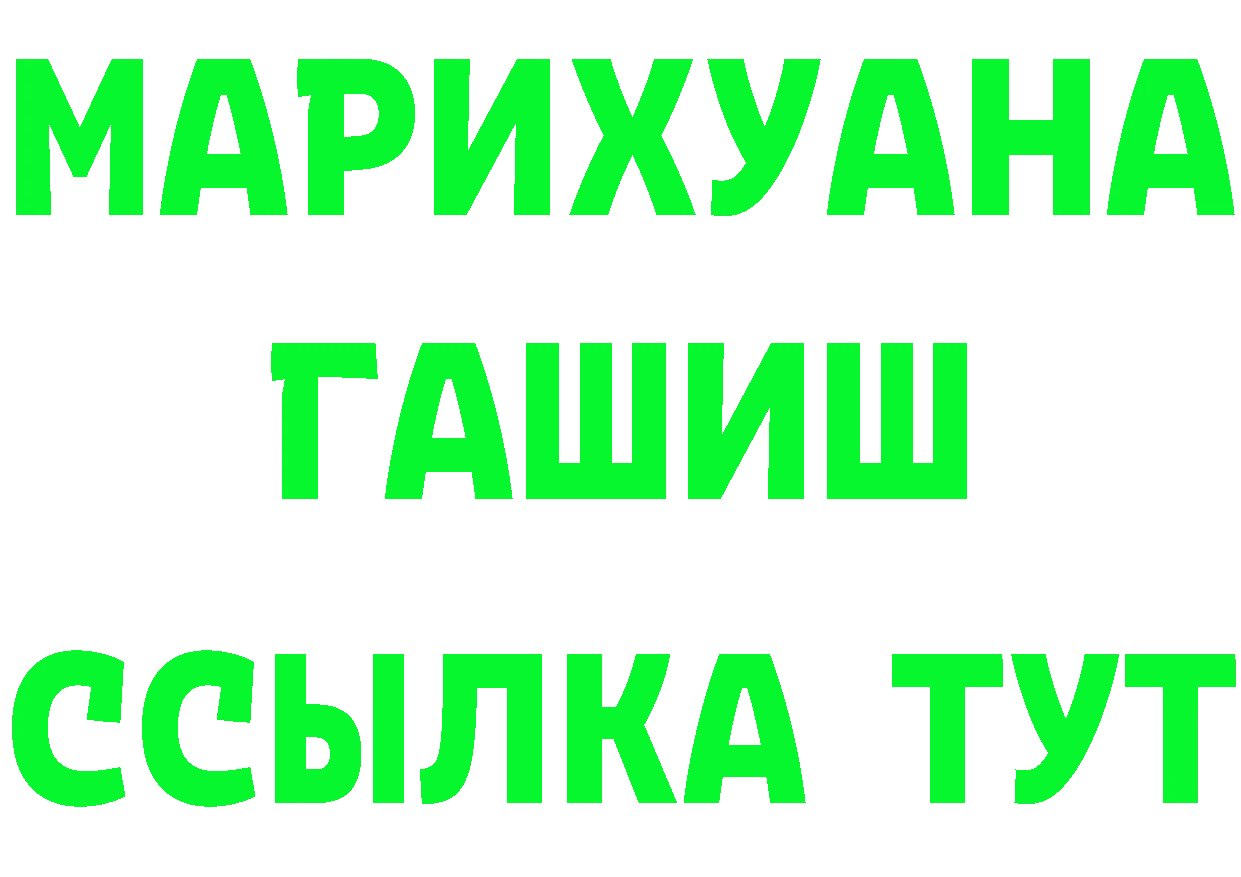 МАРИХУАНА
ГАШИШ
ССЫЛКА ТУТ